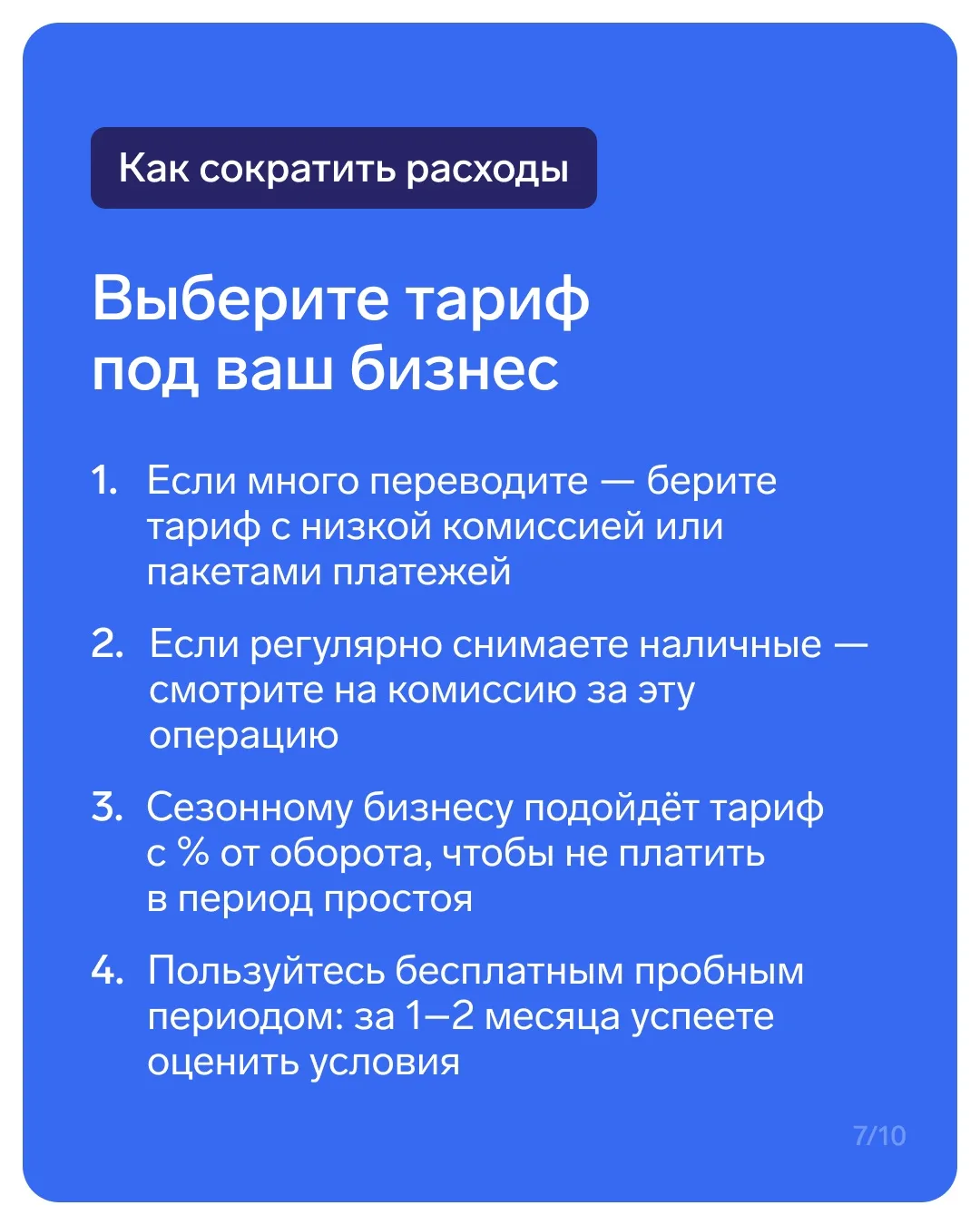 Как сократить расходы

Выберите тариф
под ваш бизнес

1. Если много переводите — берите тариф с низкой комиссией или пакетами платежей

2. Если регулярно снимаете наличные — смотрите на комиссию за эту операцию

3. Сезонному бизнесу подойдёт тариф с % от оборота, чтобы не платить в период простоя

4. Пользуйтесь бесплатным пробным периодом: за 1–2 месяца успеете оценить условия

7/10